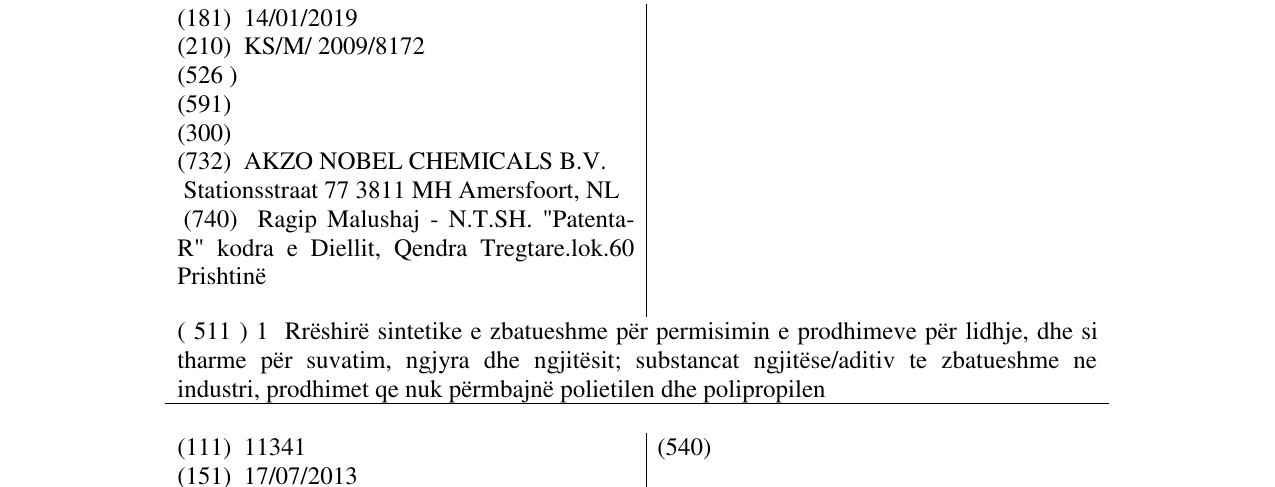 (181) 14/01/2019
(210) KS/M/ 2009/8172
(526 )
(591)
(300)
(732) AKZO NOBEL CHEMICALS B.V.
Stationsstraat 77 3811 MH Amersfoort, NL
(740) Ragip Malushaj - N.T.SH. "Patenta-R" kodra e Diellit, Qendra Tregtare.lok.60 Prishtinë

( 511 ) 1 Rrëshirë sintetike e zbatueshme për permisimin e prodhimeve për lidhje, dhe si tharme për suvatim, ngjyra dhe ngjitësit; substancat ngjitëse/aditiv te zbatueshme ne industri, prodhimet qe nuk përmbajnë polietilen dhe polipropilen

(111) 11341
(151) 17/07/2013

(540)